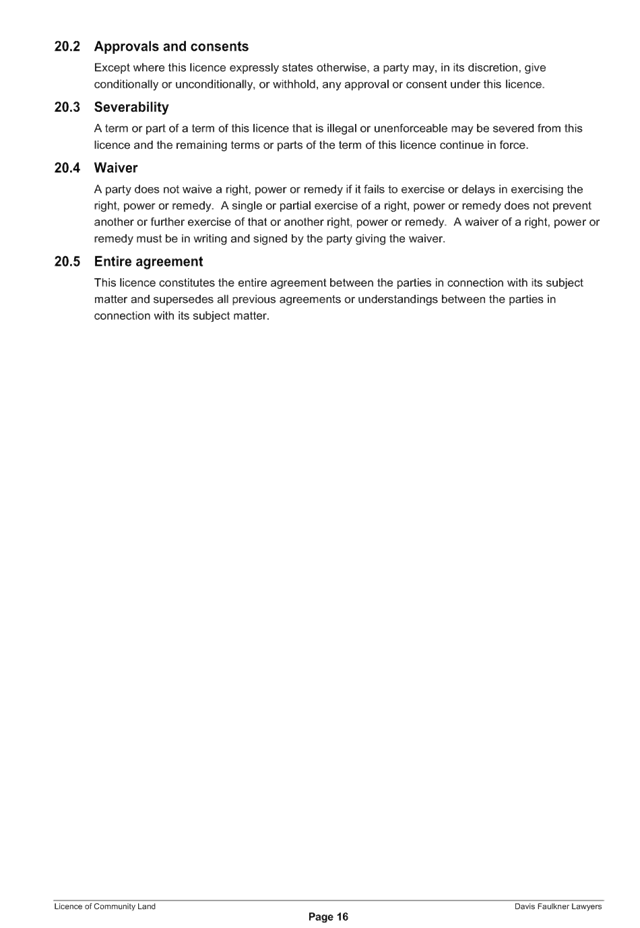 20.2 Approvals and consents

Except where this licence expressly states otherwise, a party may, in its discretion, give conditionally or unconditionally, or withhold, any approval or consent under this licence.

20.3 Severability

A term or part of a term of this licence that is illegal or unenforceable may be severed from this licence and the remaining terms or parts of the term of this licence continue in force.

20.4 Waiver

A party does not waive a right, power or remedy if it fails to exercise or delays in exercising the right, power or remedy. A single or partial exercise of a right, power or remedy does not prevent another or further exercise of that or another right, power or remedy. A waiver of a right, power or remedy must be in writing and signed by the party giving the waiver.

20.5 Entire agreement

This licence constitutes the entire agreement between the parties in connection with its subject matter and supersedes all previous agreements or understandings between the parties in connection with its subject matter.

Licence of Community Land
Davis Faulkner Lawyers

Page 16